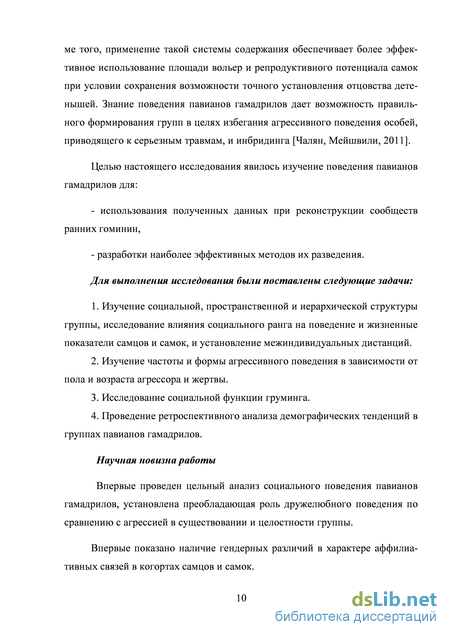 ме того, применение такой системы содержания обеспечивает более эффективное использование площади вольер и репродуктивного потенциала самок при условии сохранения возможности точного установления отцовства детенышей. Знание поведения павианов гамадрилов дает возможность правильного формирования групп в целях избегания агрессивного поведения особей, приводящего к серьезным травмам, и инбридинга [Чалян, Мейшвили, 2011].

Целью настоящего исследования явилось изучение поведения павианов гамадрилов для:

- использования полученных данных при реконструкции сообществ ранних гоминин,

- разработки наиболее эффективных методов их разведения.

Для выполнения исследования были поставлены следующие задачи:

1. Изучение социальной, пространственной и иерархической структуры группы, исследование влияния социального ранга на поведение и жизненные показатели самцов и самок, и установление межиндивидуальных дистанций.

2. Изучение частоты и формы агрессивного поведения в зависимости от пола и возраста агрессора и жертвы.

3. Исследование социальной функции груминга.

4. Проведение ретроспективного анализа демографических тенденций в группах павианов гамадрилов.

Научная новизна работы

Впервые проведен цельный анализ социального поведения павианов гамадрилов, установлена преобладающая роль дружелюбного поведения по сравнению с агрессией в существовании и целостности группы.

Впервые показано наличие гендерных различий в характере аффилиативных связей в когортах самцов и самок.

10

dsLib.net
библиотека диссертаций